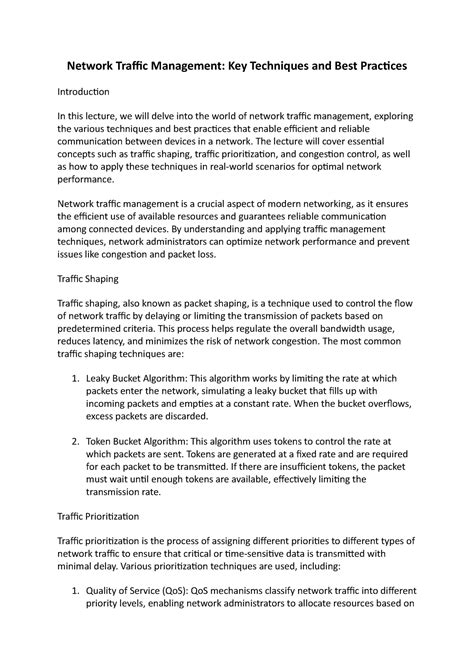 Network Traffic Management: Key Techniques and Best Practices

Introduction

In this lecture, we will delve into the world of network traffic management, exploring the various techniques and best practices that enable efficient and reliable communication between devices in a network. The lecture will cover essential concepts such as traffic shaping, traffic prioritization, and congestion control, as well as how to apply these techniques in real-world scenarios for optimal network performance.

Network traffic management is a crucial aspect of modern networking, as it ensures the efficient use of available resources and guarantees reliable communication among connected devices. By understanding and applying traffic management techniques, network administrators can optimize network performance and prevent issues like congestion and packet loss.

Traffic Shaping

Traffic shaping, also known as packet shaping, is a technique used to control the flow of network traffic by delaying or limiting the transmission of packets based on predetermined criteria. This process helps regulate the overall bandwidth usage, reduces latency, and minimizes the risk of network congestion. The most common traffic shaping techniques are:

1. Leaky Bucket Algorithm: This algorithm works by limiting the rate at which packets enter the network, simulating a leaky bucket that fills up with incoming packets and empties at a constant rate. When the bucket overflows, excess packets are discarded.

2. Token Bucket Algorithm: This algorithm uses tokens to control the rate at which packets are sent. Tokens are generated at a fixed rate and are required for each packet to be transmitted. If there are insufficient tokens, the packet must wait until enough tokens are available, effectively limiting the transmission rate.

Traffic Prioritization

Traffic prioritization is the process of assigning different priorities to different types of network traffic to ensure that critical or time-sensitive data is transmitted with minimal delay. Various prioritization techniques are used, including:

1. Quality of Service (QoS): QoS mechanisms classify network traffic into different priority levels, enabling network administrators to allocate resources based on